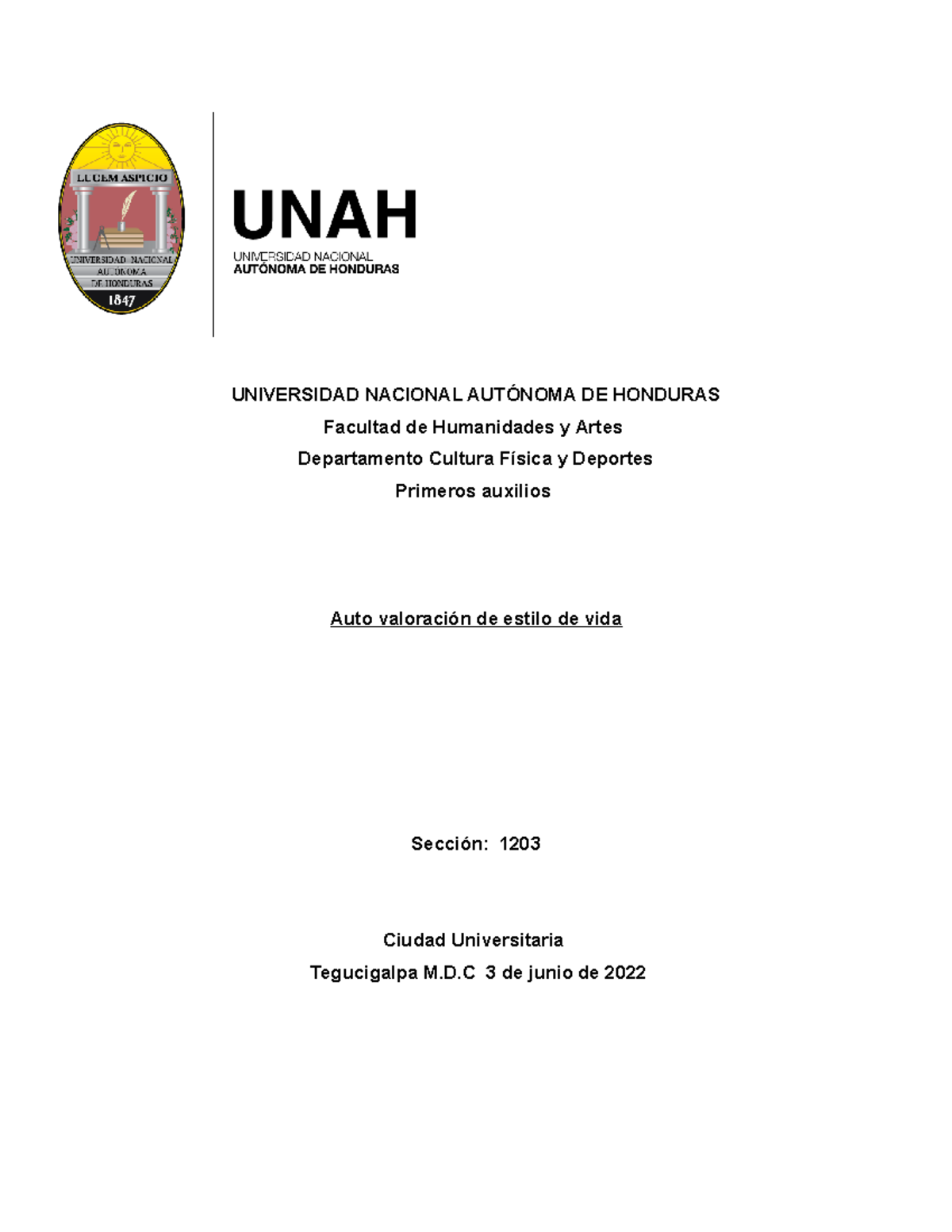 LUCEM ASPICIO
UNIVERSIDAD NACIONAL AUTÓNOMA DE HONDURAS
1847

UNAH
UNIVERSIDAD NACIONAL
AUTÓNOMA DE HONDURAS

UNIVERSIDAD NACIONAL AUTÓNOMA DE HONDURAS

Facultad de Humanidades y Artes

Departamento Cultura Física y Deportes

Primeros auxilios

Auto valoración de estilo de vida

Sección: 1203

Ciudad Universitaria

Tegucigalpa M.D.C 3 de junio de 2022